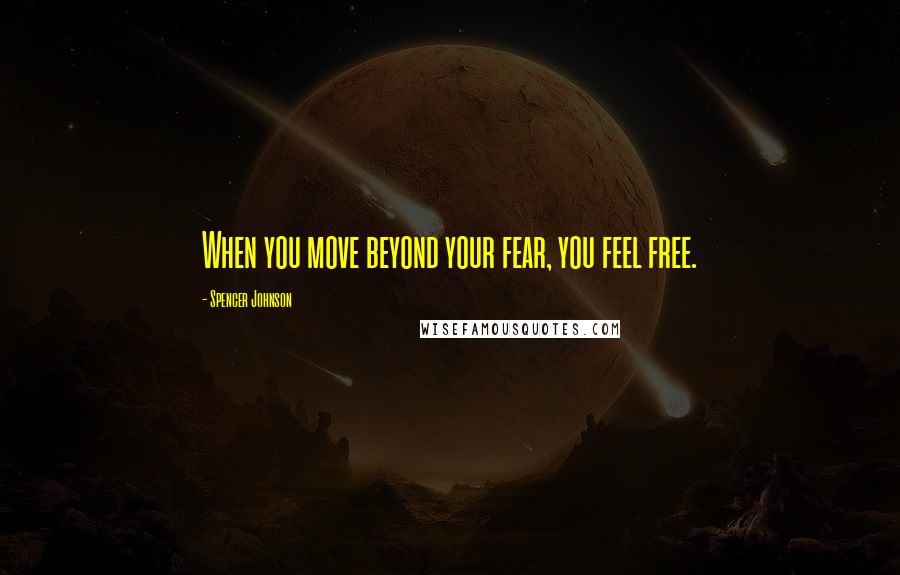 When you move beyond your fear, you feel free.

- Spencer Johnson

WISEFAMOUSQUOTES.COM